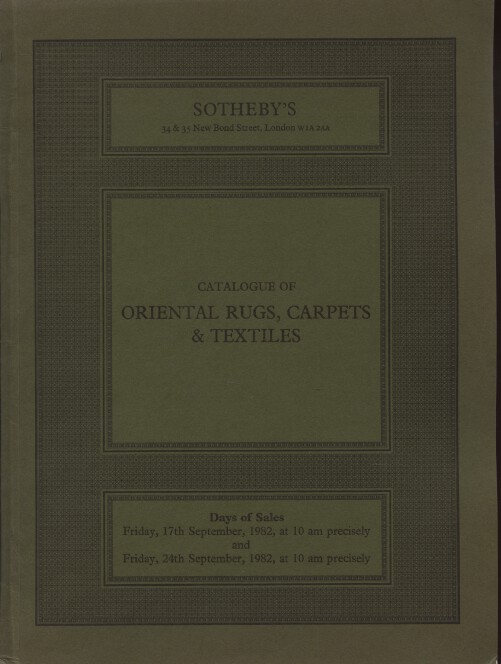 SOTHEBY'S
34 & 35 New Bond Street, London W1A 2AA

CATALOGUE OF
ORIENTAL RUGS, CARPETS & TEXTILES

Days of Sales
Friday, 17th September, 1982, at 10 am precisely
and
Friday, 24th September, 1982, at 10 am precisely